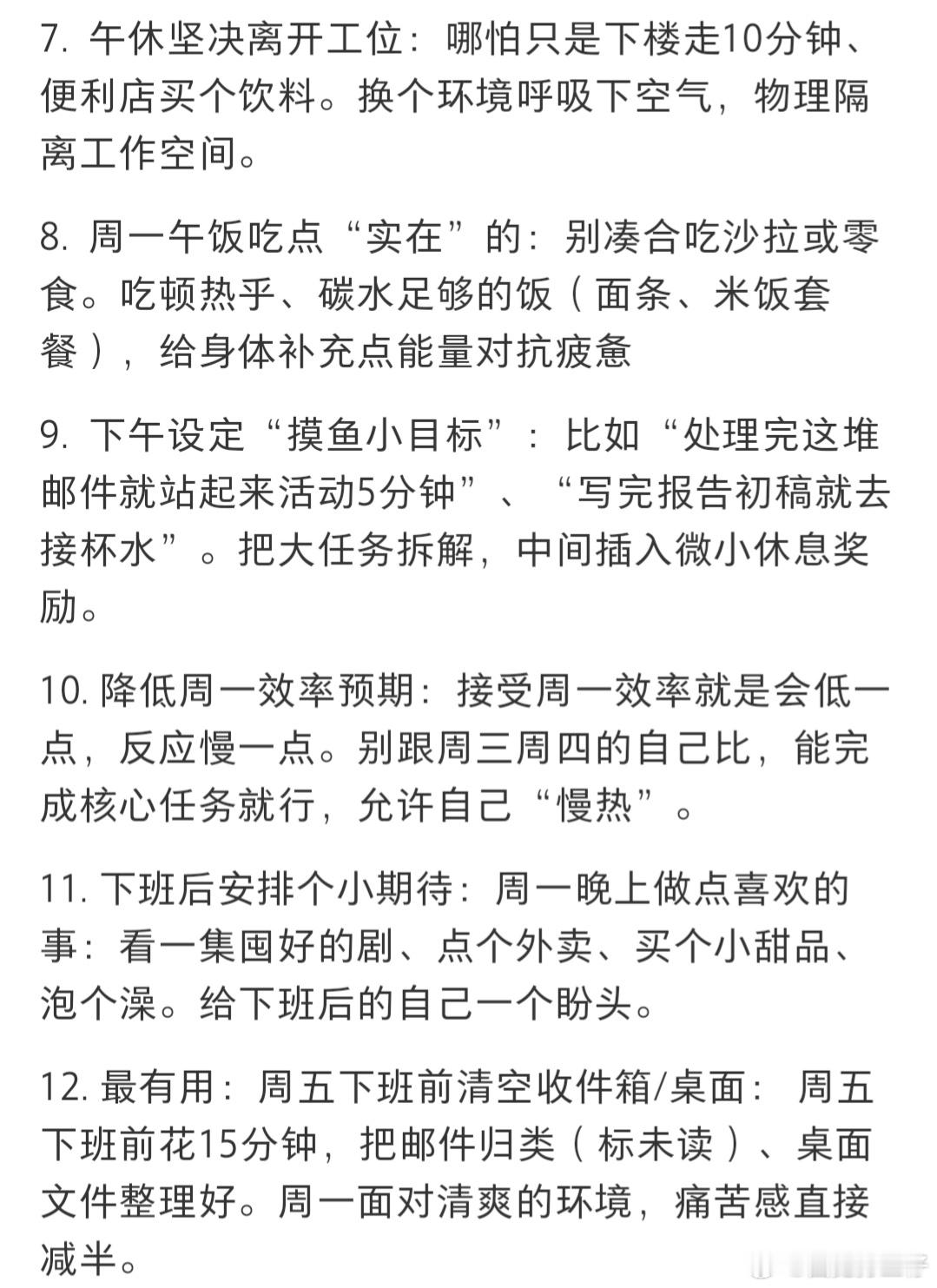 7. 午休坚决离开工位：哪怕只是下楼走10分钟、便利店买个饮料。换个环境呼吸下空气，物理隔离工作空间。

8. 周一午饭吃点“实在”的：别凑合吃沙拉或零食。吃顿热乎、碳水足够的饭（面条、米饭套餐），给身体补充点能量对抗疲惫

9. 下午设定“摸鱼小目标”：比如“处理完这堆邮件就站起来活动5分钟”、“写完报告初稿就去接杯水”。把大任务拆解，中间插入微小休息奖励。

10. 降低周一效率预期：接受周一效率就是会低一点，反应慢一点。别跟周三周四的自己比，能完成核心任务就行，允许自己“慢热”。

11. 下班后安排个小期待：周一晚上做点喜欢的事：看一集囤好的剧、点个外卖、买个小甜品、泡个澡。给下班后的自己一个盼头。

12. 最有用：周五下班前清空收件箱/桌面：周五下班前花15分钟，把邮件归类（标未读）、桌面文件整理好。周一面对清爽的环境，痛苦感直接减半。